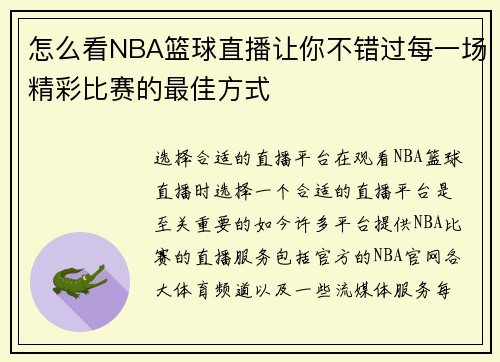 怎么看NBA篮球直播让你不错过每一场精彩比赛的最佳方式

选择合适的直播平台在观看NBA篮球直播时选择一个合适的直播平台是至关重要的如今许多平台提供NBA比赛的直播服务包括官方的NBA官网各大体育频道以及一些流媒体服务每